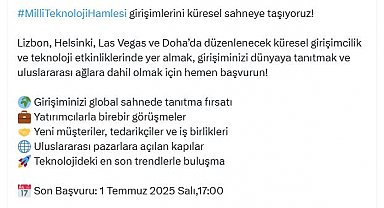 #MilliTeknolojiHamlesi girişimlerini küresel sahneye taşıyoruz!

Lizbon, Helsinki, Las Vegas ve Doha'da düzenlenecek küresel girişimcilik ve teknoloji etkinliklerinde yer almak, girişiminizi dünyaya tanıtmak ve uluslararası ağlara dahil olmak için hemen başvurun!

🌍 Girişiminizi global sahnede tanıtma fırsatı
💼 Yatırımcılarla birebir görüşmeler
🤝 Yeni müşteriler, tedarikçiler ve iş birlikleri
🌐 Uluslararası pazarlara açılan kapılar
🚀 Teknolojideki en son trendlerle buluşma

📅 Son Başvuru: 1 Temmuz 2025 Salı,17:00